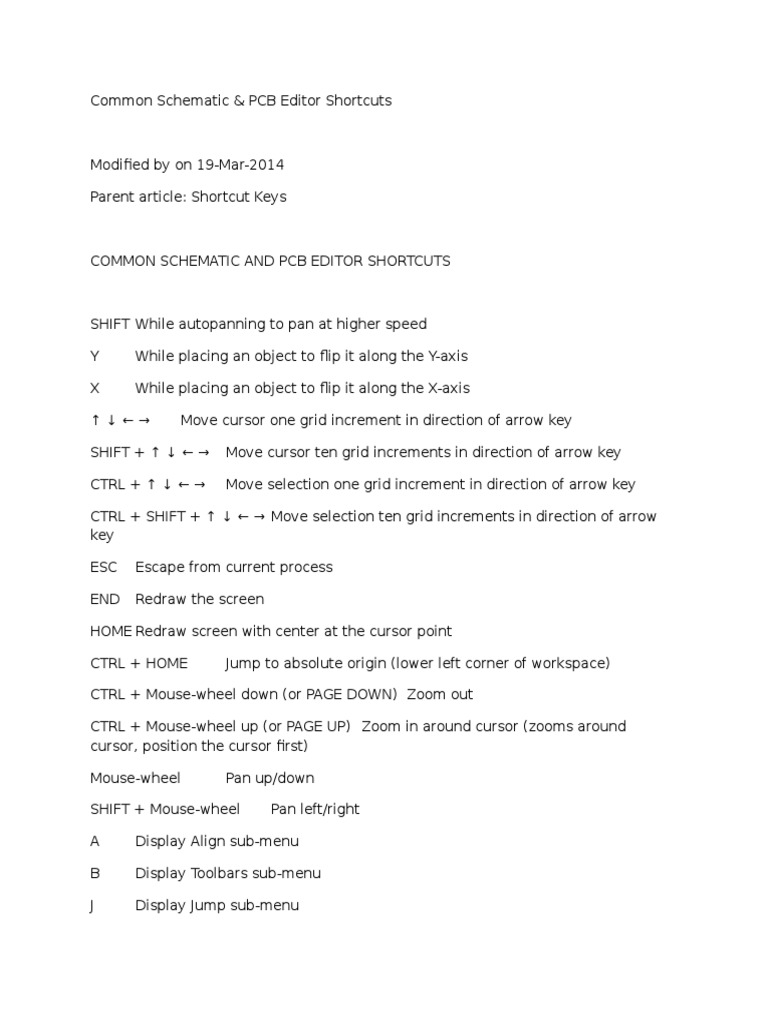 Common Schematic & PCB Editor Shortcuts

Modified by on 19-Mar-2014

Parent article: Shortcut Keys

COMMON SCHEMATIC AND PCB EDITOR SHORTCUTS

SHIFT While autopanning to pan at higher speed

Y While placing an object to flip it along the Y-axis

X While placing an object to flip it along the X-axis

↑ ↓ ← → Move cursor one grid increment in direction of arrow key

SHIFT + ↑ ↓ ← → Move cursor ten grid increments in direction of arrow key

CTRL + ↑ ↓ ← → Move selection one grid increment in direction of arrow key

CTRL + SHIFT + ↑ ↓ ← → Move selection ten grid increments in direction of arrow key

ESC Escape from current process

END Redraw the screen

HOME Redraw screen with center at the cursor point

CTRL + HOME Jump to absolute origin (lower left corner of workspace)

CTRL + Mouse-wheel down (or PAGE DOWN) Zoom out

CTRL + Mouse-wheel up (or PAGE UP) Zoom in around cursor (zooms around cursor, position the cursor first)

Mouse-wheel Pan up/down

SHIFT + Mouse-wheel Pan left/right

A Display Align sub-menu

B Display Toolbars sub-menu

J Display Jump sub-menu